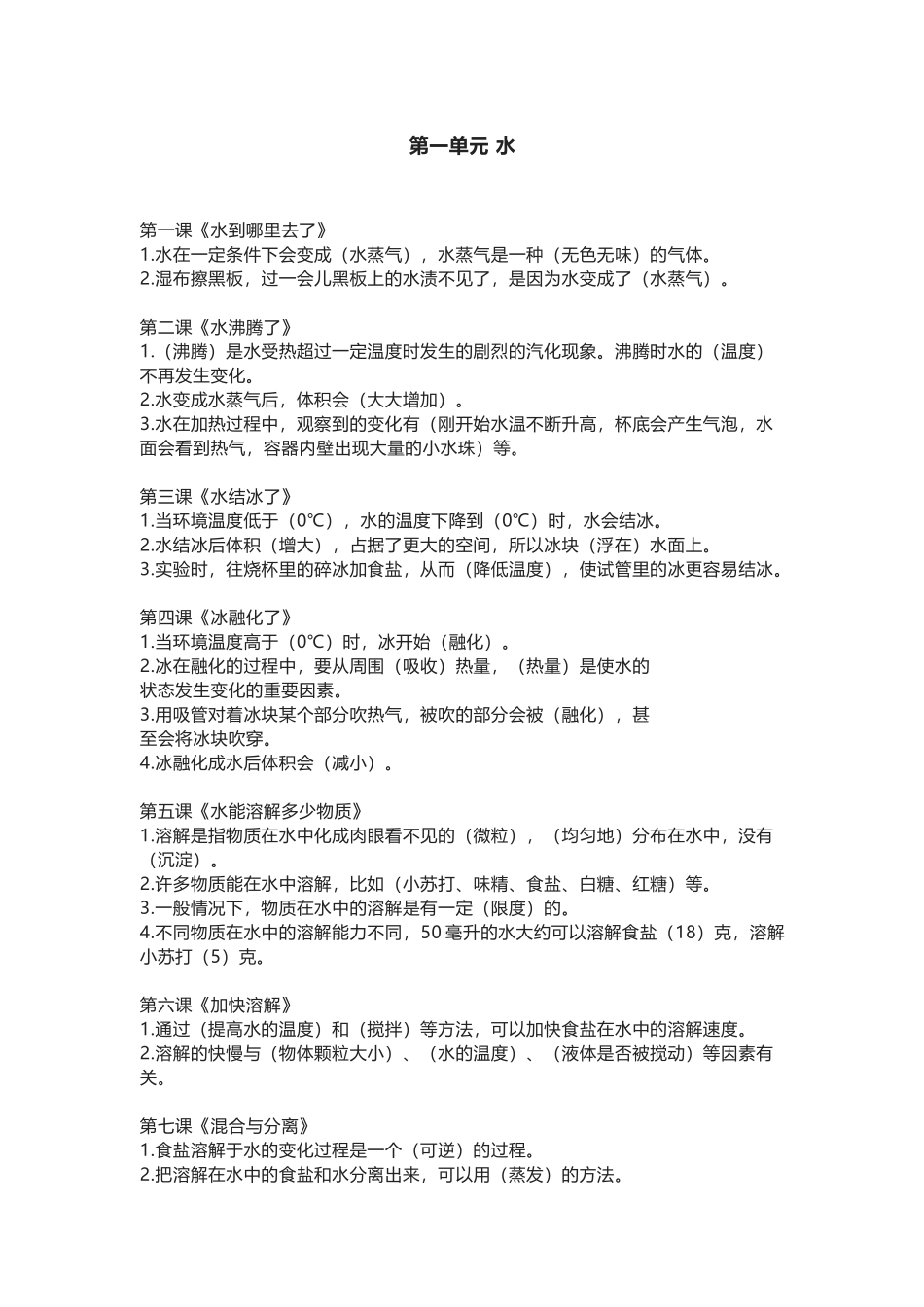 第一单元 水

第一课《水到哪里去了》
1.水在一定条件下会变成（水蒸气），水蒸气是一种（无色无味）的气体。
2.湿布擦黑板，过一会儿黑板上的水渍不见了，是因为水变成了（水蒸气）。

第二课《水沸腾了》
1.（沸腾）是水受热超过一定温度时发生的剧烈的汽化现象。沸腾时水的（温度）不再发生变化。
2.水变成水蒸气后，体积会（大大增加）。
3.水在加热过程中，观察到的变化有（刚开始水温不断升高，杯底会产生气泡，水面会看到热气，容器内壁出现大量的小水珠）等。

第三课《水结冰了》
1.当环境温度低于（0℃），水的温度下降到（0℃）时，水会结冰。
2.水结冰后体积（增大），占据了更大的空间，所以冰块（浮在）水面上。
3.实验时，往烧杯里的碎冰加食盐，从而（降低温度），使试管里的冰更容易结冰。

第四课《冰融化了》
1.当环境温度高于（0℃）时，冰开始（融化）。
2.冰在融化的过程中，要从周围（吸收）热量，（热量）是使水的状态发生变化的重要因素。
3.用吸管对着冰块某个部分吹热气，被吹的部分会被（融化），甚至会将冰块吹穿。
4.冰融化成水后体积会（减小）。

第五课《水能溶解多少物质》
1.溶解是指物质在水中化成肉眼看不见的（微粒），（均匀地）分布在水中，没有（沉淀）。
2.许多物质能在水中溶解，比如（小苏打、味精、食盐、白糖、红糖）等。
3.一般情况下，物质在水中的溶解是有一定（限度）的。
4.不同物质在水中的溶解能力不同，50 毫升的水大约可以溶解食盐（18）克，溶解小苏打（5）克。

第六课《加快溶解》
1.通过（提高水的温度）和（搅拌）等方法，可以加快食盐在水中的溶解速度。
2.溶解的快慢与（物体颗粒大小）、（水的温度）、（液体是否被搅动）等因素有关。

第七课《混合与分离》
1.食盐溶解于水的变化过程是一个（可逆）的过程。
2.把溶解在水中的食盐和水分离出来，可以用（蒸发）的方法。